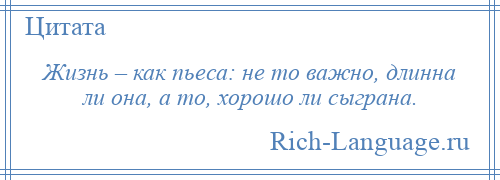 Цитата

Жизнь – как пьеса: не то важно, длинна ли она, а то, хорошо ли сыграна.

Rich-Language.ru